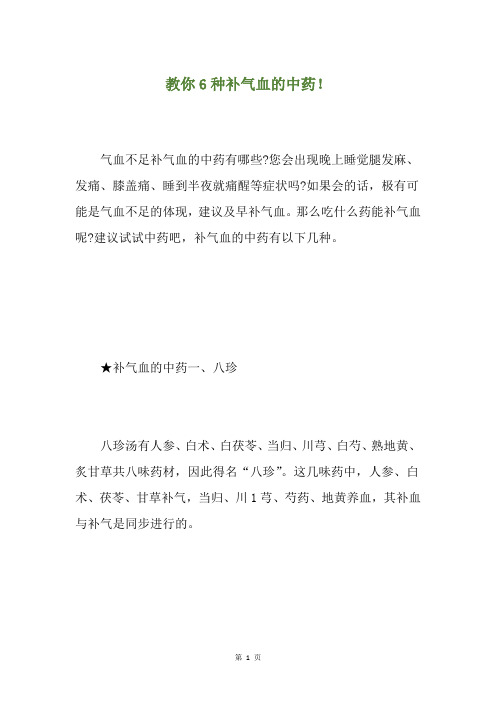 教你 6 种补气血的中药！

气血不足补气血的中药有哪些?您会出现晚上睡觉腿发麻、发痛、膝盖痛、睡到半夜就痛醒等症状吗?如果会的话，极有可能是气血不足的体现，建议及早补气血。那么吃什么药能补气血呢?建议试试中药吧，补气血的中药有以下几种。

★补气血的中药一、八珍

八珍汤有人参、白术、白茯苓、当归、川芎、白芍、熟地黄、炙甘草共八味药材，因此得名“八珍”。这几味药中，人参、白术、茯苓、甘草补气，当归、川 1 芎、芍药、地黄养血，其补血与补气是同步进行的。

第 1 页